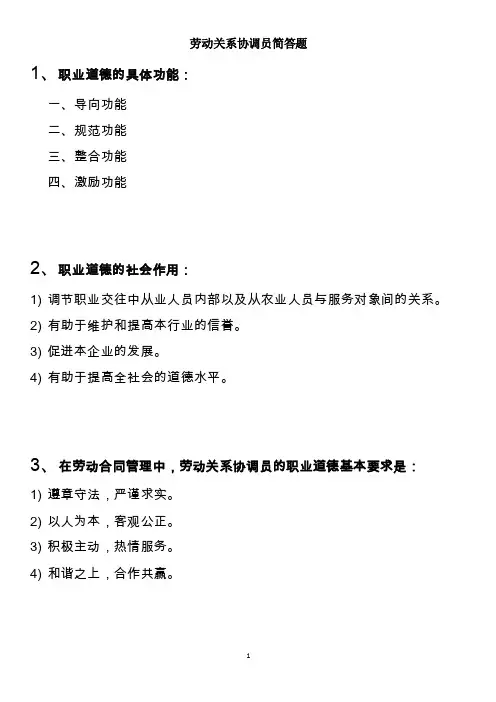 劳动关系协调员简答题

1、职业道德的具体功能：

一、导向功能

二、规范功能

三、整合功能

四、激励功能

2、职业道德的社会作用：

1) 调节职业交往中从业人员内部以及从农业人员与服务对象间的关系。

2) 有助于维护和提高本行业的信誉。

3) 促进本企业的发展。

4) 有助于提高全社会的道德水平。

3、在劳动合同管理中，劳动关系协调员的职业道德基本要求是：

1) 遵章守法，严谨求实。

2) 以人为本，客观公正。

3) 积极主动，热情服务。

4) 和谐之上，合作共赢。

1